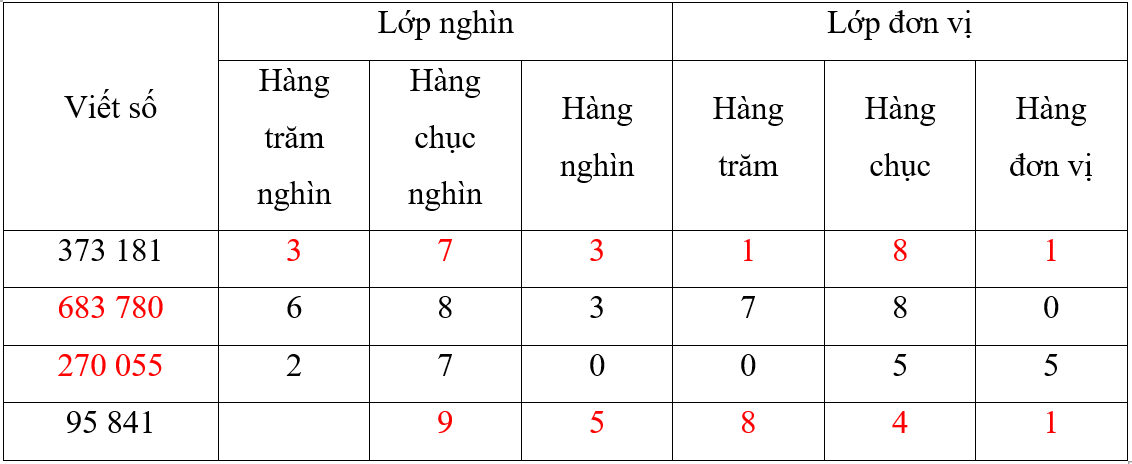 | Viết số | Lớp nghìn | | | Lớp đơn vị | | |
|---|---|---|---|---|---|---|
| | Hàng trăm nghìn | Hàng chục nghìn | Hàng nghìn | Hàng trăm | Hàng chục | Hàng đơn vị |
| 373 181 | 3 | 7 | 3 | 1 | 8 | 1 |
| 683 780 | 6 | 8 | 3 | 7 | 8 | 0 |
| 270 055 | 2 | 7 | 0 | 0 | 5 | 5 |
| 95 841 | | 9 | 5 | 8 | 4 | 1 |